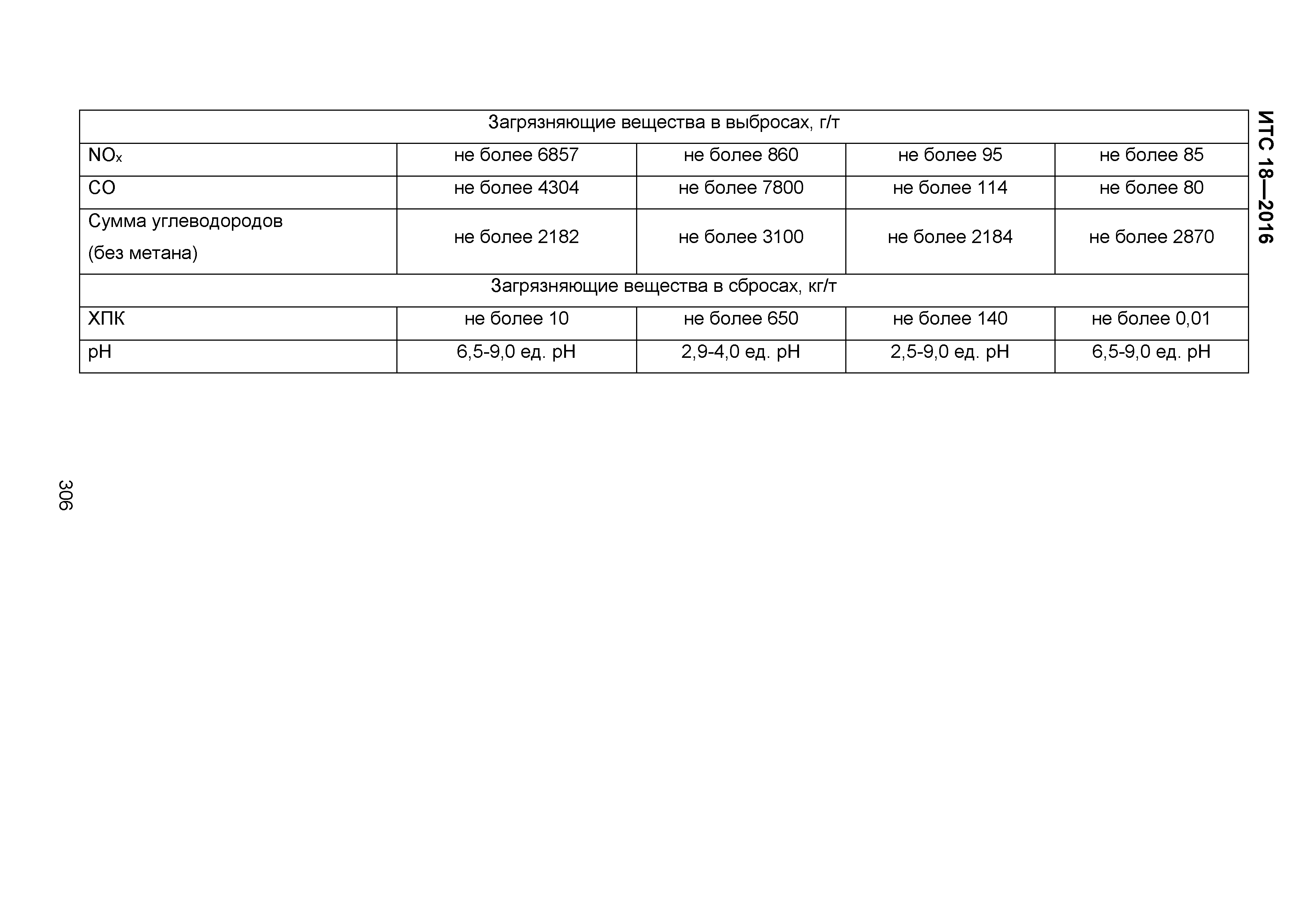 ИТС 18—2016

| Загрязняющие вещества в выбросах, г/т | | | | |
|---|---|---|---|---|
| $NO_x$ | не более 6857 | не более 860 | не более 95 | не более 85 |
| CO | не более 4304 | не более 7800 | не более 114 | не более 80 |
| Сумма углеводородов (без метана) | не более 2182 | не более 3100 | не более 2184 | не более 2870 |
| Загрязняющие вещества в сбросах, кг/т | | | | |
| ХПК | не более 10 | не более 650 | не более 140 | не более 0,01 |
| pH | 6,5-9,0 ед. pH | 2,9-4,0 ед. pH | 2,5-9,0 ед. pH | 6,5-9,0 ед. pH |

306